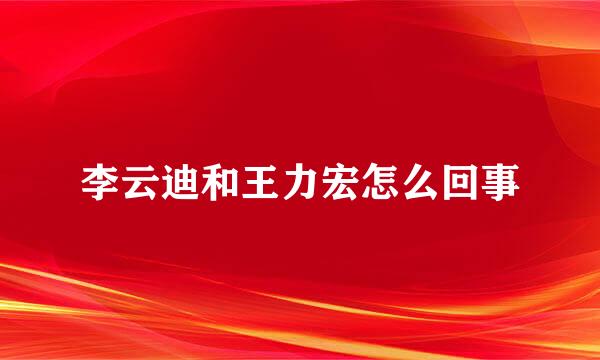 李云迪和王力宏怎么回事